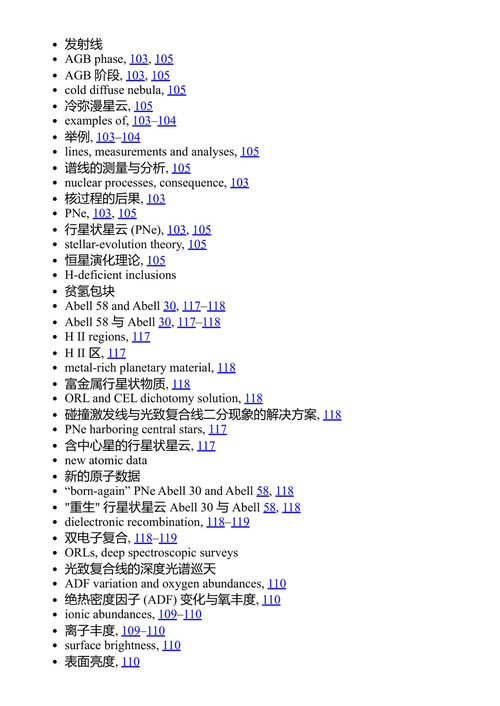 - 发射线
- AGB phase, 103, 105
- AGB 阶段, 103, 105
- cold diffuse nebula, 105
- 冷弥漫星云, 105
- examples of, 103–104
- 举例, 103–104
- lines, measurements and analyses, 105
- 谱线的测量与分析, 105
- nuclear processes, consequence, 103
- 核过程的后果, 103
- PNe, 103, 105
- 行星状星云 (PNe), 103, 105
- stellar-evolution theory, 105
- 恒星演化理论, 105
- H-deficient inclusions
- 贫氢包块
- Abell 58 and Abell 30, 117–118
- Abell 58 与 Abell 30, 117–118
- H II regions, 117
- H II 区, 117
- metal-rich planetary material, 118
- 富金属行星状物质, 118
- ORL and CEL dichotomy solution, 118
- 碰撞激发线与光致复合线二分现象的解决方案, 118
- PNe harboring central stars, 117
- 含中心星的行星状星云, 117
- new atomic data
- 新的原子数据
- “born-again” PNe Abell 30 and Abell 58, 118
- "重生" 行星状星云 Abell 30 与 Abell 58, 118
- dielectronic recombination, 118–119
- 双电子复合, 118–119
- ORLs, deep spectroscopic surveys
- 光致复合线的深度光谱巡天
- ADF variation and oxygen abundances, 110
- 绝热密度因子 (ADF) 变化与氧丰度, 110
- ionic abundances, 109–110
- 离子丰度, 109–110
- surface brightness, 110
- 表面亮度, 110